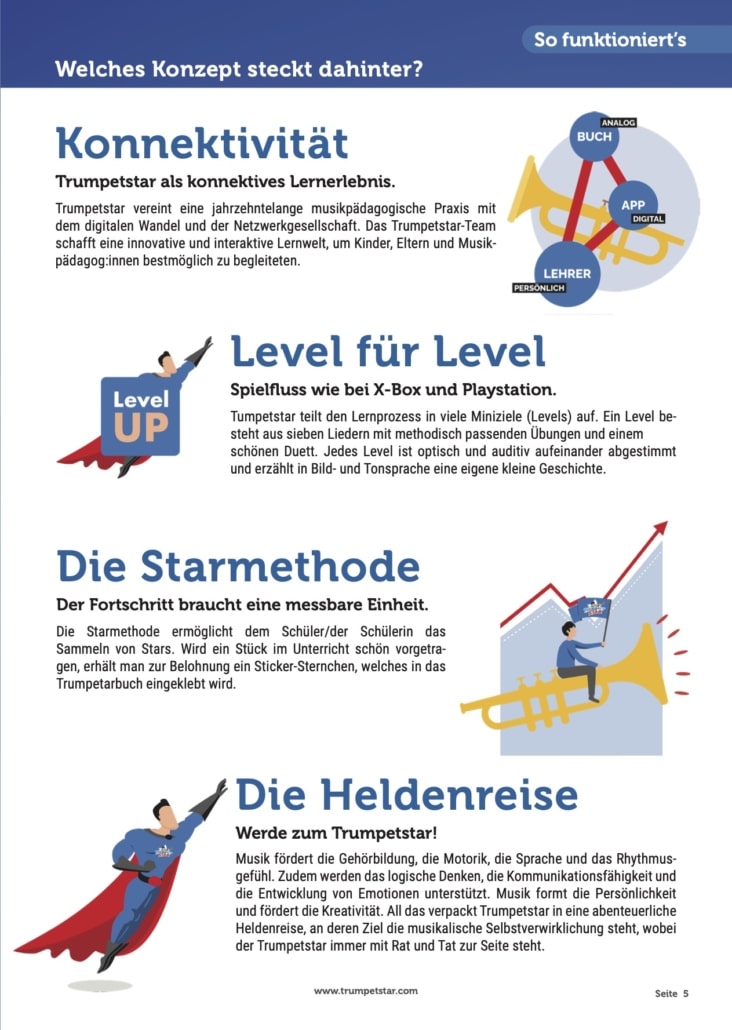 So funktioniert's

Welches Konzept steckt dahinter?

Konnektivität

Trumpetstar als konnektives Lernerlebnis.

Trumpetstar vereint eine jahrzehntelange musikpädagogische Praxis mit dem digitalen Wandel und der Netzwerkgesellschaft. Das Trumpetstar-Team schafft eine innovative und interaktive Lernwelt, um Kinder, Eltern und Musikpädagog:innen bestmöglich zu begleiten.

ANALOG
BUCH
APP
DIGITAL
LEHRER
PERSÖNLICH

Level UP

Level für Level

Spielfluss wie bei X-Box und Playstation.

Tumpetstar teilt den Lernprozess in viele Miniziele (Levels) auf. Ein Level besteht aus sieben Liedern mit methodisch passenden Übungen und einem schönen Duett. Jedes Level ist optisch und auditiv aufeinander abgestimmt und erzählt in Bild- und Tonsprache eine eigene kleine Geschichte.

Die Starmethode

Der Fortschritt braucht eine messbare Einheit.

Die Starmethode ermöglicht dem Schüler/der Schülerin das Sammeln von Stars. Wird ein Stück im Unterricht schön vorgetragen, erhält man zur Belohnung ein Sticker-Sternchen, welches in das Trumpetarbuch eingeklebt wird.

Die Heldenreise

Werde zum Trumpetstar!

Musik fördert die Gehörbildung, die Motorik, die Sprache und das Rhythmusgefühl. Zudem werden das logische Denken, die Kommunikationsfähigkeit und die Entwicklung von Emotionen unterstützt. Musik formt die Persönlichkeit und fördert die Kreativität. All das verpackt Trumpetstar in eine abenteuerliche Heldenreise, an deren Ziel die musikalische Selbstverwirklichung steht, wobei der Trumpetstar immer mit Rat und Tat zur Seite steht.

www.trumpetstar.com

Seite 5